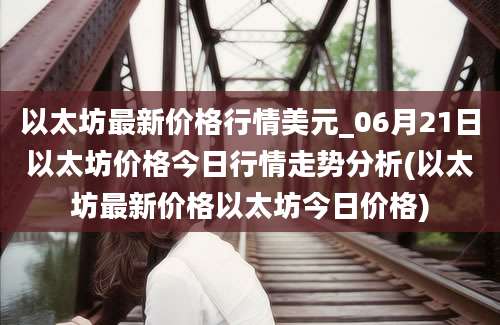 以太坊最新价格行情美元_06月21日以太坊价格今日行情走势分析(以太坊最新价格以太坊今日价格)